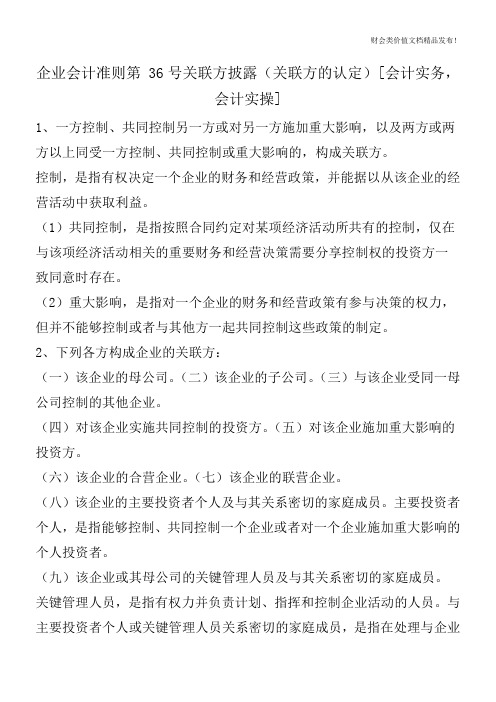 财会类价值文档精品发布!

企业会计准则第 36 号关联方披露（关联方的认定）[会计实务，会计实操]

1、一方控制、共同控制另一方或对另一方施加重大影响，以及两方或两方以上同受一方控制、共同控制或重大影响的，构成关联方。

控制，是指有权决定一个企业的财务和经营政策，并能据以从该企业的经营活动中获取利益。

（1）共同控制，是指按照合同约定对某项经济活动所共有的控制，仅在与该项经济活动相关的重要财务和经营决策需要分享控制权的投资方一致同意时存在。

（2）重大影响，是指对一个企业的财务和经营政策有参与决策的权力，但并不能够控制或者与其他方一起共同控制这些政策的制定。

2、下列各方构成企业的关联方：

（一）该企业的母公司。（二）该企业的子公司。（三）与该企业受同一母公司控制的其他企业。

（四）对该企业实施共同控制的投资方。（五）对该企业施加重大影响的投资方。

（六）该企业的合营企业。（七）该企业的联营企业。

（八）该企业的主要投资者个人及与其关系密切的家庭成员。主要投资者个人，是指能够控制、共同控制一个企业或者对一个企业施加重大影响的个人投资者。

（九）该企业或其母公司的关键管理人员及与其关系密切的家庭成员。

关键管理人员，是指有权力并负责计划、指挥和控制企业活动的人员。与主要投资者个人或关键管理人员关系密切的家庭成员，是指在处理与企业